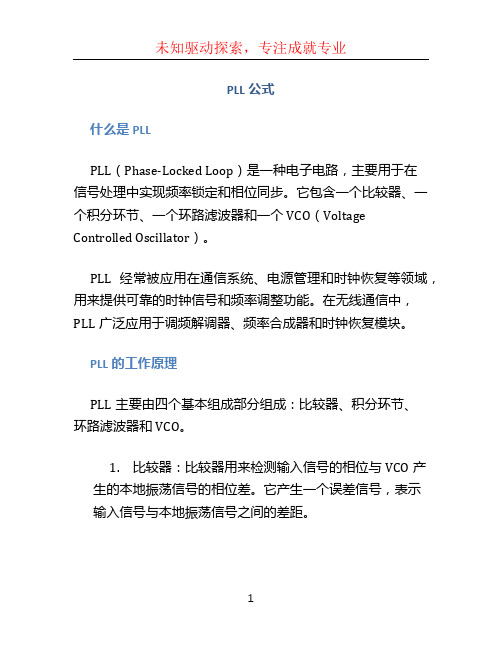 未知驱动探索，专注成就专业

PLL 公式

什么是 PLL

PLL（Phase-Locked Loop）是一种电子电路，主要用于在信号处理中实现频率锁定和相位同步。它包含一个比较器、一个积分环节、一个环路滤波器和一个 VCO（Voltage Controlled Oscillator）。

PLL 经常被应用在通信系统、电源管理和时钟恢复等领域，用来提供可靠的时钟信号和频率调整功能。在无线通信中，PLL 广泛应用于调频解调器、频率合成器和时钟恢复模块。

PLL 的工作原理

PLL 主要由四个基本组成部分组成：比较器、积分环节、环路滤波器和 VCO。

1. 比较器：比较器用来检测输入信号的相位与 VCO 产生的本地振荡信号的相位差。它产生一个误差信号，表示输入信号与本地振荡信号之间的差距。

1